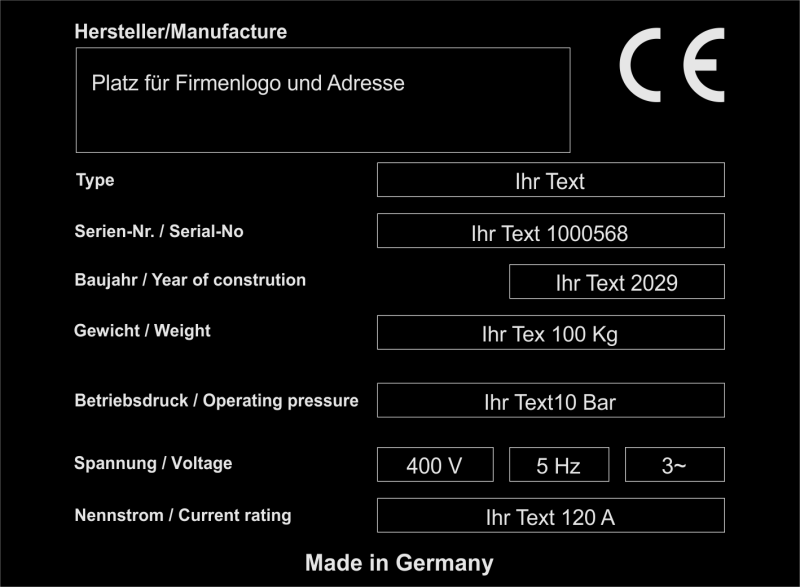 Hersteller/Manufacture

Platz für Firmenlogo und Adresse

CE

Type
Ihr Text

Serien-Nr. / Serial-No
Ihr Text 1000568

Baujahr / Year of constrution
Ihr Text 2029

Gewicht / Weight
Ihr Tex 100 Kg

Betriebsdruck / Operating pressure
Ihr Text10 Bar

Spannung / Voltage
400 V
5 Hz
3~

Nennstrom / Current rating
Ihr Text 120 A

Made in Germany